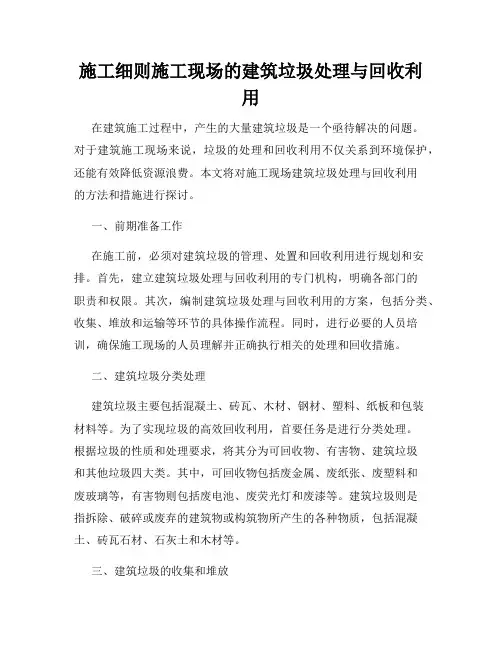 施工细则施工现场的建筑垃圾处理与回收利用

在建筑施工过程中，产生的大量建筑垃圾是一个亟待解决的问题。对于建筑施工现场来说，垃圾的处理和回收利用不仅关系到环境保护，还能有效降低资源浪费。本文将对施工现场建筑垃圾处理与回收利用的方法和措施进行探讨。

一、前期准备工作

在施工前，必须对建筑垃圾的管理、处置和回收利用进行规划和安排。首先，建立建筑垃圾处理与回收利用的专门机构，明确各部门的职责和权限。其次，编制建筑垃圾处理与回收利用的方案，包括分类、收集、堆放和运输等环节的具体操作流程。同时，进行必要的人员培训，确保施工现场的人员理解并正确执行相关的处理和回收措施。

二、建筑垃圾分类处理

建筑垃圾主要包括混凝土、砖瓦、木材、钢材、塑料、纸板和包装材料等。为了实现垃圾的高效回收利用，首要任务是进行分类处理。根据垃圾的性质和处理要求，将其分为可回收物、有害物、建筑垃圾和其他垃圾四大类。其中，可回收物包括废金属、废纸张、废塑料和废玻璃等，有害物则包括废电池、废荧光灯和废漆等。建筑垃圾则是指拆除、破碎或废弃的建筑物或构筑物所产生的各种物质，包括混凝土、砖瓦石材、石灰土和木材等。

三、建筑垃圾的收集和堆放